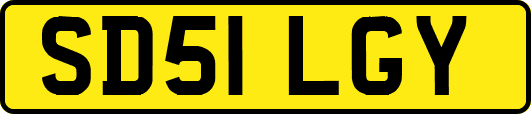 SD51 LGY